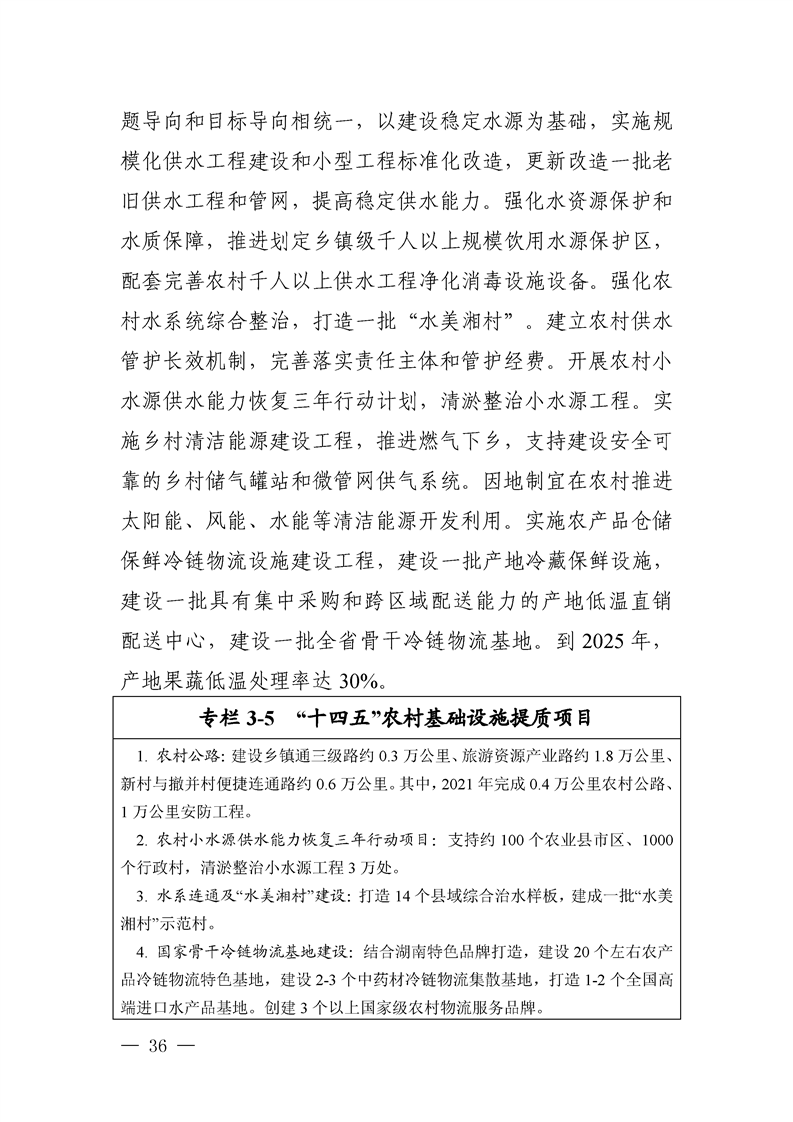 题导向和目标导向相统一，以建设稳定水源为基础，实施规模化供水工程建设和小型工程标准化改造，更新改造一批老旧供水工程和管网，提高稳定供水能力。强化水资源保护和水质保障，推进划定乡镇级千人以上规模饮用水源保护区，配套完善农村千人以上供水工程净化消毒设施设备。强化农村水系统综合整治，打造一批“水美湘村”。建立农村供水管护长效机制，完善落实责任主体和管护经费。开展农村小水源供水能力恢复三年行动计划，清淤整治小水源工程。实施乡村清洁能源建设工程，推进燃气下乡，支持建设安全可靠的乡村储气罐站和微管网供气系统。因地制宜在农村推进太阳能、风能、水能等清洁能源开发利用。实施农产品仓储保鲜冷链物流设施建设工程，建设一批产地冷藏保鲜设施，建设一批具有集中采购和跨区域配送能力的产地低温直销配送中心，建设一批全省骨干冷链物流基地。到 2025 年，产地果蔬低温处理率达 30%。

专栏 3-5 “十四五”农村基础设施提质项目

1. 农村公路：建设乡镇通三级路约 0.3 万公里、旅游资源产业路约 1.8 万公里、新村与撤并村便捷连通路约 0.6 万公里。其中，2021 年完成 0.4 万公里农村公路、1 万公里安防工程。

2. 农村小水源供水能力恢复三年行动项目：支持约 100 个农业县市区、1000 个行政村，清淤整治小水源工程 3 万处。

3. 水系连通及“水美湘村”建设：打造 14 个县域综合治水样板，建成一批“水美湘村”示范村。

4. 国家骨干冷链物流基地建设：结合湖南特色品牌打造，建设 20 个左右农产品冷链物流特色基地，建设 2-3 个中药材冷链物流集散基地，打造 1-2 个全国高端进口水产品基地。创建 3 个以上国家级农村物流服务品牌。

— 36 —